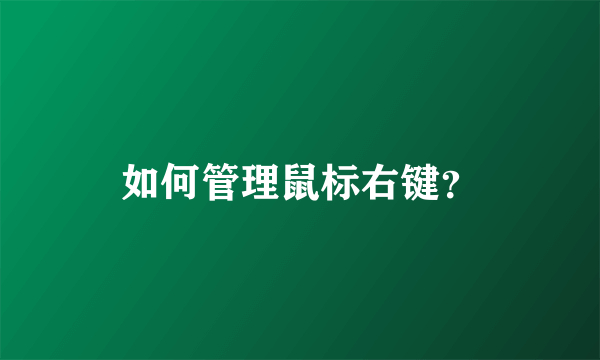 如何管理鼠标右键?